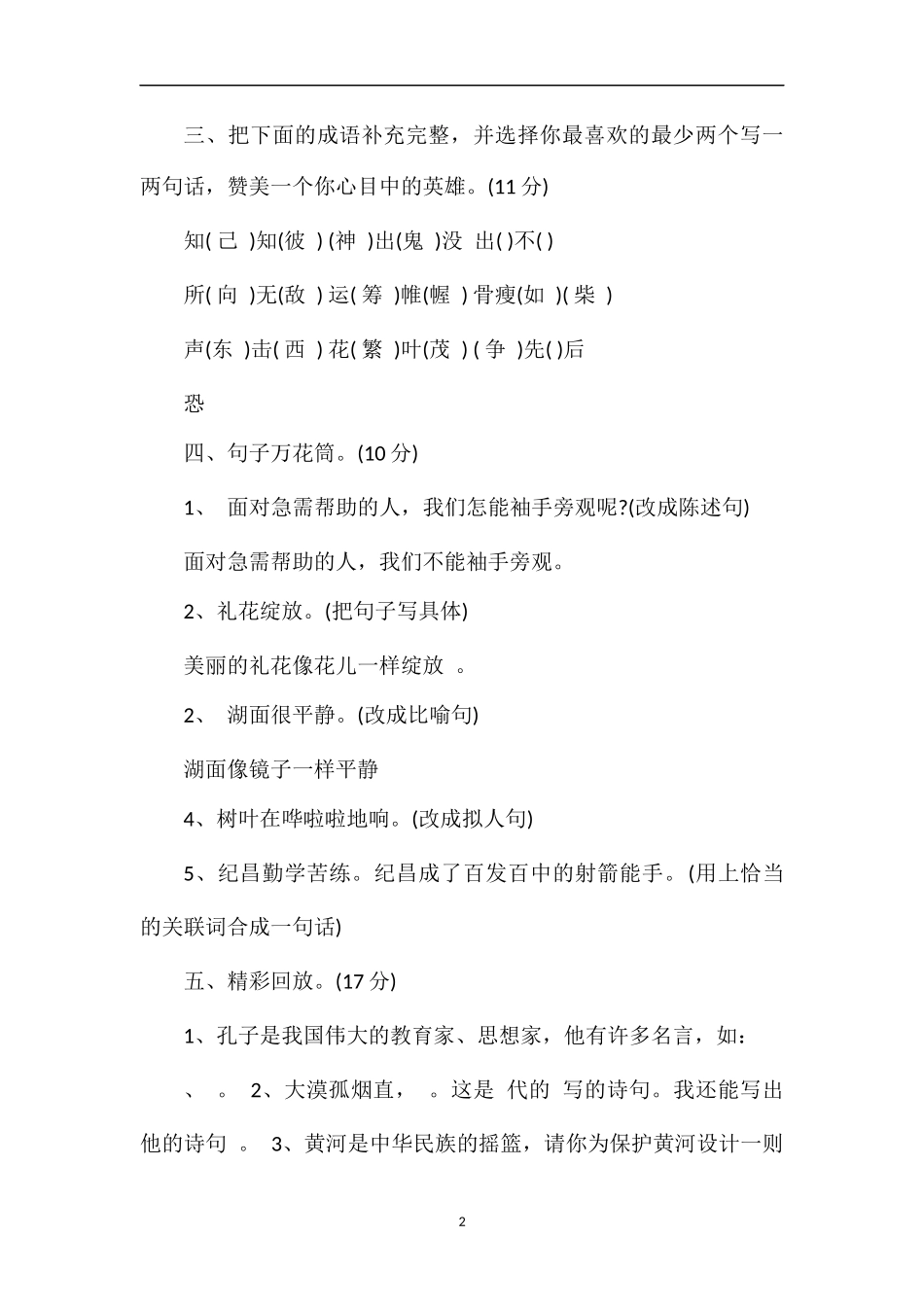 三、把下面的成语补充完整，并选择你最喜欢的最少两个写一两句话，赞美一个你心目中的英雄。(11 分)

知( 己 )知(彼 ) (神 )出(鬼 )没 出( )不( )

所( 向 )无(敌 ) 运( 筹 )帷(幄 ) 骨瘦(如 )( 柴 )

声(东 )击( 西 ) 花( 繁 )叶(茂 ) ( 争 )先( )后

恐

四、句子万花筒。(10 分)

1、 面对急需帮助的人，我们怎能袖手旁观呢?(改成陈述句)

面对急需帮助的人，我们不能袖手旁观。

2、礼花绽放。(把句子写具体)

美丽的礼花像花儿一样绽放 。

2、 湖面很平静。(改成比喻句)

湖面像镜子一样平静

4、树叶在哗啦啦地响。(改成拟人句)

5、纪昌勤学苦练。纪昌成了百发百中的射箭能手。(用上恰当的关联词合成一句话)

五、精彩回放。(17 分)

1、孔子是我国伟大的教育家、思想家，他有许多名言，如：

、 。 2、大漠孤烟直， 。这是 代的 写的诗句。我还能写出他的诗句 。 3、黄河是中华民族的摇篮，请你为保护黄河设计一则

2